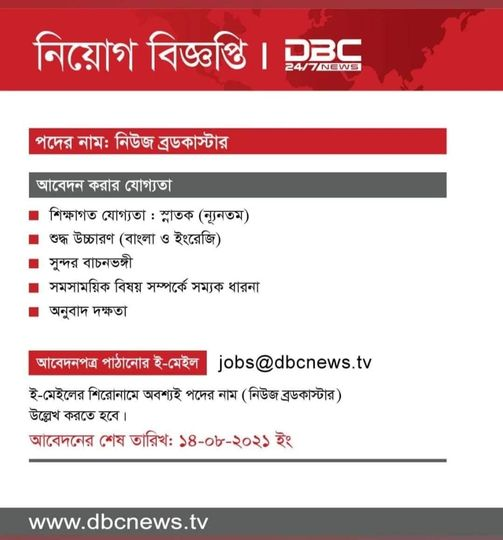 নিয়োগ বিজ্ঞপ্তি। DBC 24/7 NEWS

পদের নাম: নিউজ ব্রডকাস্টার

আবেদন করার যোগ্যতা

শিক্ষাগত যোগ্যতা : স্নাতক (ন্যূনতম)

শুদ্ধ উচ্চারণ (বাংলা ও ইংরেজি)

সুন্দর বাচনভঙ্গী

সমসাময়িক বিষয় সম্পর্কে সম্যক ধারনা

অনুবাদ দক্ষতা

আবেদনপত্র পাঠানোর ই-মেইল jobs@dbcnews.tv

ই-মেইলের শিরোনামে অবশ্যই পদের নাম (নিউজ ব্রডকাস্টার) উল্লেখ করতে হবে।

আবেদনের শেষ তারিখ: ১৪-০৮-২০২১ ইং

www.dbcnews.tv